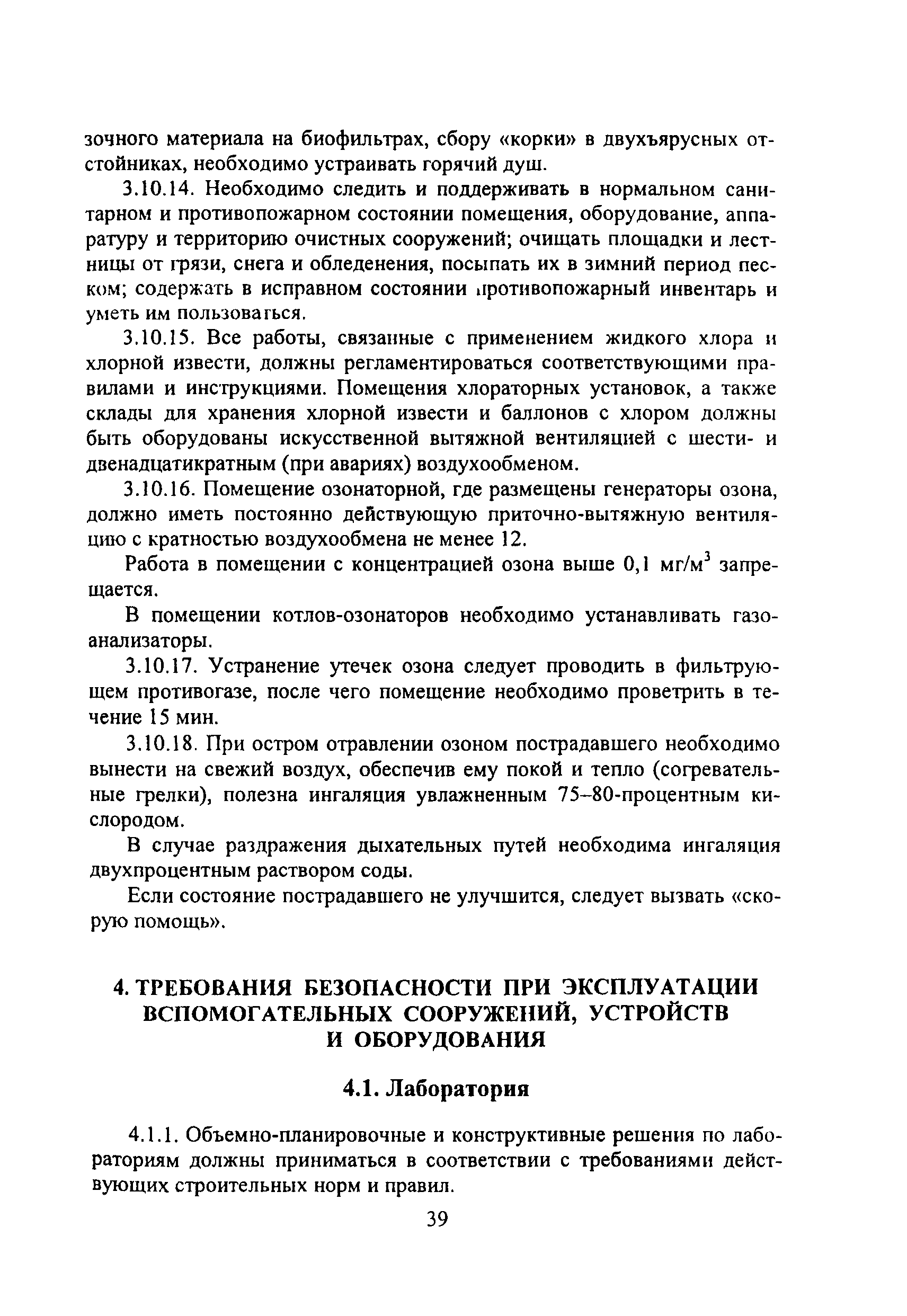 зочного материала на биофильтрах, сбору «корки» в двухъярусных отстойниках, необходимо устраивать горячий душ.

3.10.14. Необходимо следить и поддерживать в нормальном санитарном и противопожарном состоянии помещения, оборудование, аппаратуру и территорию очистных сооружений; очищать площадки и лестницы от грязи, снега и обледенения, посыпать их в зимний период песком; содержать в исправном состоянии противопожарный инвентарь и уметь им пользоваться.

3.10.15. Все работы, связанные с применением жидкого хлора и хлорной извести, должны регламентироваться соответствующими правилами и инструкциями. Помещения хлораторных установок, а также склады для хранения хлорной извести и баллонов с хлором должны быть оборудованы искусственной вытяжной вентиляцией с шести- и двенадцатикратным (при авариях) воздухообменом.

3.10.16. Помещение озонаторной, где размещены генераторы озона, должно иметь постоянно действующую приточно-вытяжную вентиляцию с кратностью воздухообмена не менее 12.

Работа в помещении с концентрацией озона выше 0,1 мг/м$^3$ запрещается.

В помещении котлов-озонаторов необходимо устанавливать газоанализаторы.

3.10.17. Устранение утечек озона следует проводить в фильтрующем противогазе, после чего помещение необходимо проветрить в течение 15 мин.

3.10.18. При остром отравлении озоном пострадавшего необходимо вынести на свежий воздух, обеспечив ему покой и тепло (согревательные грелки), полезна ингаляция увлажненным 75–80-процентным кислородом.

В случае раздражения дыхательных путей необходима ингаляция двухпроцентным раствором соды.

Если состояние пострадавшего не улучшится, следует вызвать «скорую помощь».

4. ТРЕБОВАНИЯ БЕЗОПАСНОСТИ ПРИ ЭКСПЛУАТАЦИИ ВСПОМОГАТЕЛЬНЫХ СООРУЖЕНИЙ, УСТРОЙСТВ И ОБОРУДОВАНИЯ

4.1. Лаборатория

4.1.1. Объемно-планировочные и конструктивные решения по лабораториям должны приниматься в соответствии с требованиями действующих строительных норм и правил.

39